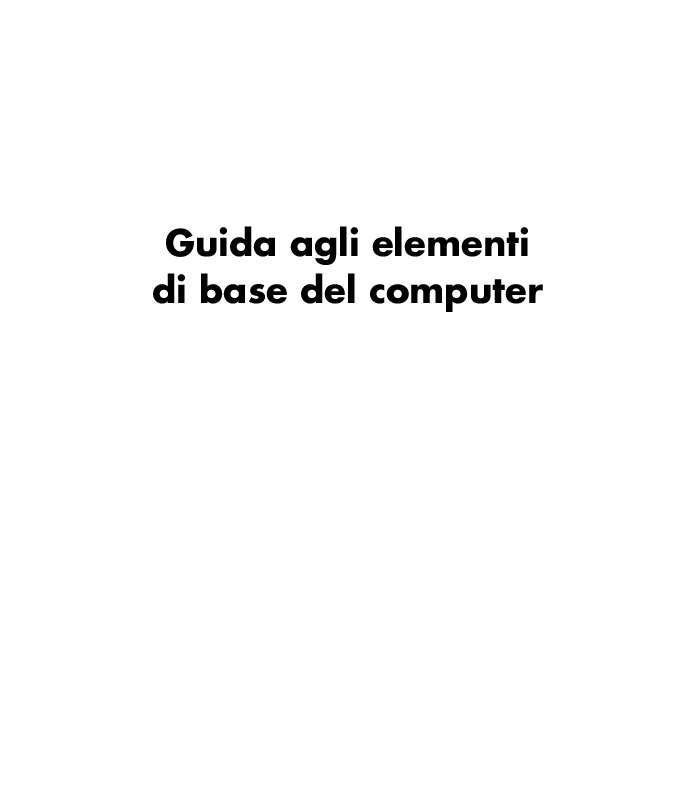 Guida agli elementi
di base del computer